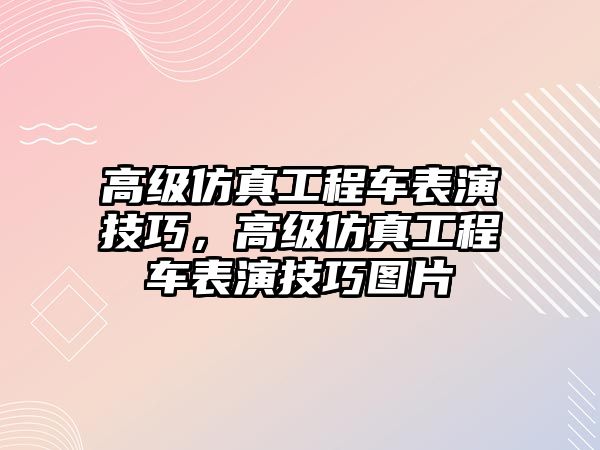 高级仿真工程车表演技巧，高级仿真工程车表演技巧图片